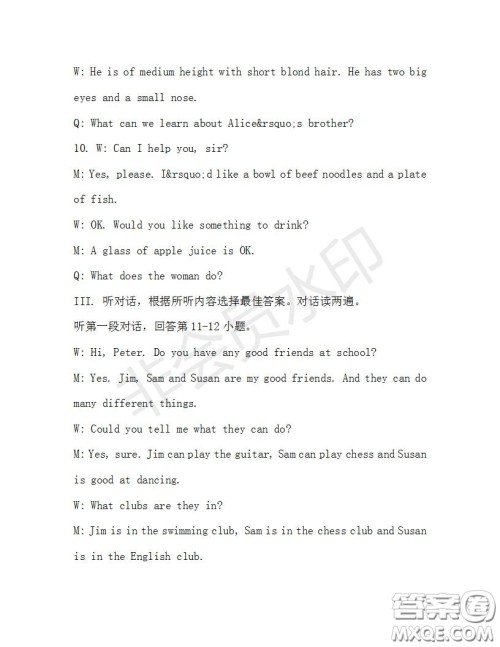 W: He is of medium height with short blond hair. He has two big eyes and a small nose.

Q: What can we learn about Alice&rsquo;s brother?

10. W: Can I help you, sir?

M: Yes, please. I&rsquo;d like a bowl of beef noodles and a plate of fish.

W: OK. Would you like something to drink?

M: A glass of apple juice is OK.

Q: What does the woman do?

III. 听对话，根据所听内容选择最佳答案。对话读两遍。

听第一段对话，回答第 11-12 小题。

W: Hi, Peter. Do you have any good friends at school?

M: Yes. Jim, Sam and Susan are my good friends. And they can do many different things.

W: Could you tell me what they can do?

M: Yes, sure. Jim can play the guitar, Sam can play chess and Susan is good at dancing.

W: What clubs are they in?

M: Jim is in the swimming club, Sam is in the chess club and Susan is in the English club.

非会员水印

答案圈
MXQE.COM